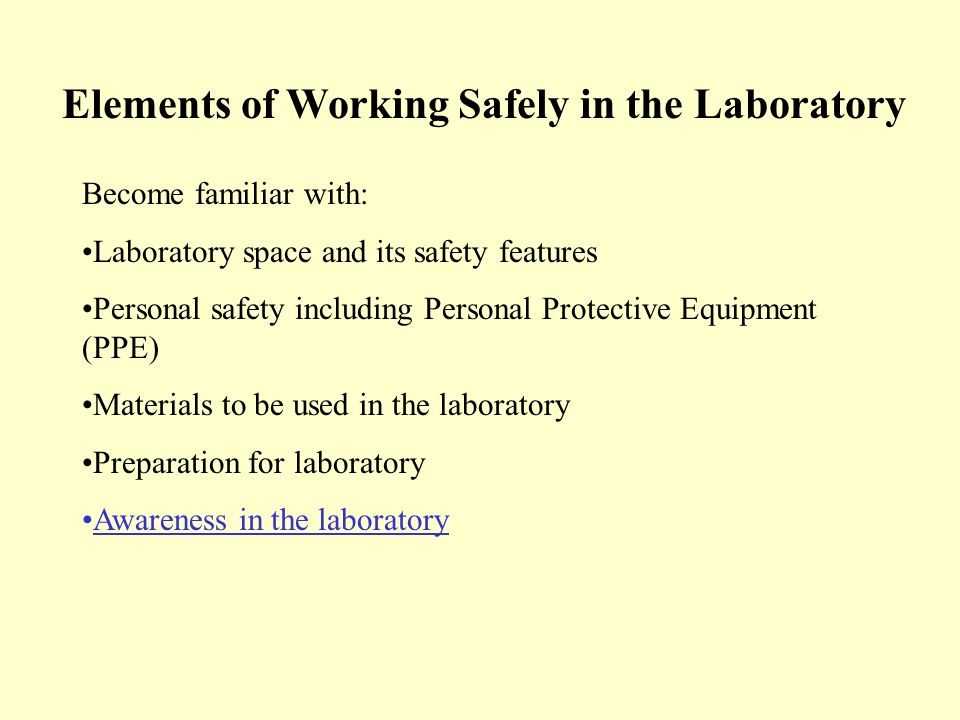 Elements of Working Safely in the Laboratory

Become familiar with:

•Laboratory space and its safety features

•Personal safety including Personal Protective Equipment (PPE)

•Materials to be used in the laboratory

•Preparation for laboratory

•Awareness in the laboratory